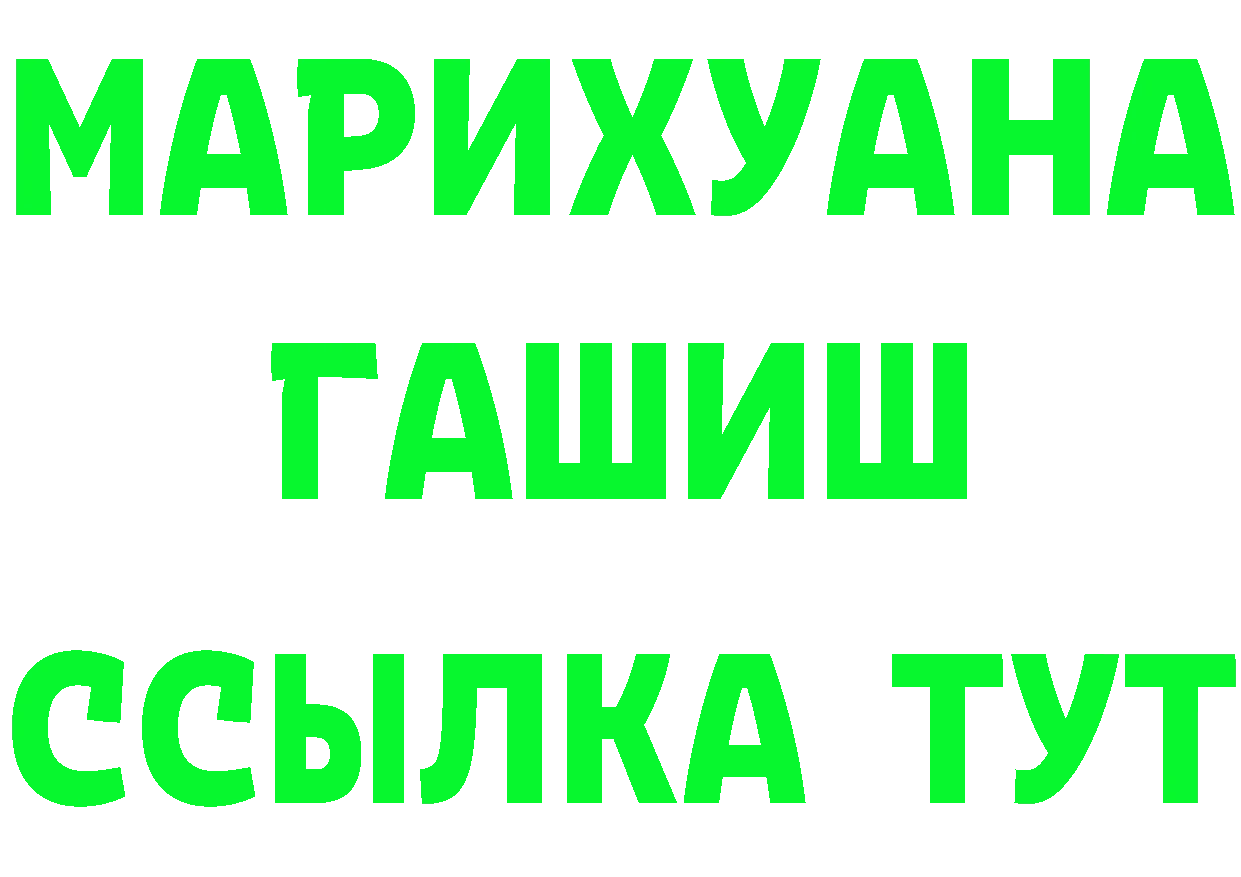 МАРИХУАНА
ГАШИШ
ССЫЛКА ТУТ